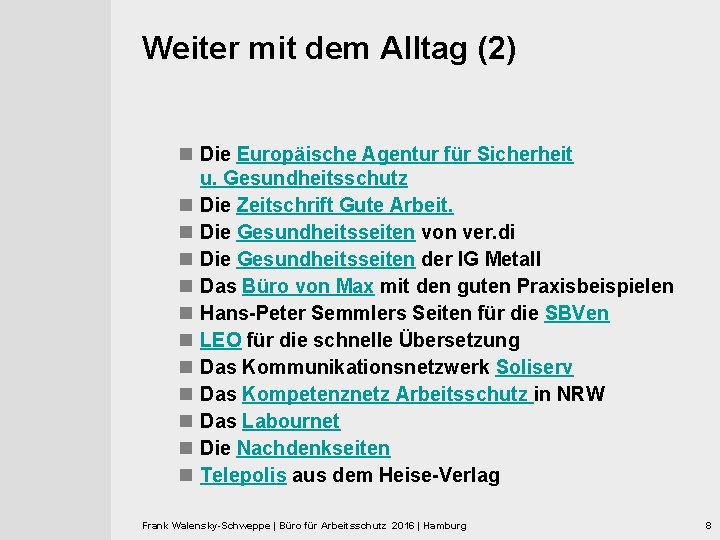 Weiter mit dem Alltag (2)

- Die Europäische Agentur für Sicherheit u. Gesundheitsschutz
- Die Zeitschrift Gute Arbeit.
- Die Gesundheitsseiten von ver.di
- Die Gesundheitsseiten der IG Metall
- Das Büro von Max mit den guten Praxisbeispielen
- Hans-Peter Semmlers Seiten für die SBVen
- LEO für die schnelle Übersetzung
- Das Kommunikationsnetzwerk Soliserv
- Das Kompetenznetz Arbeitsschutz in NRW
- Das Labournet
- Die Nachdenkseiten
- Telepolis aus dem Heise-Verlag

Frank Walensky-Schweppe | Büro für Arbeitsschutz 2016 | Hamburg

8